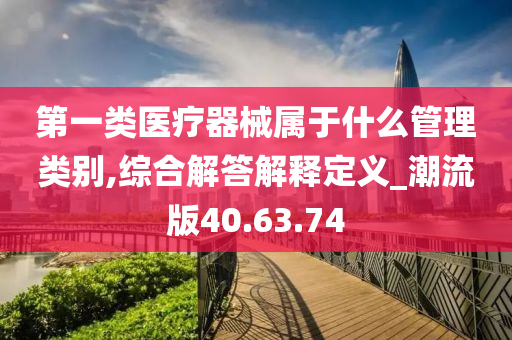 第一类医疗器械属于什么管理类别,综合解答解释定义_潮流版40.63.74